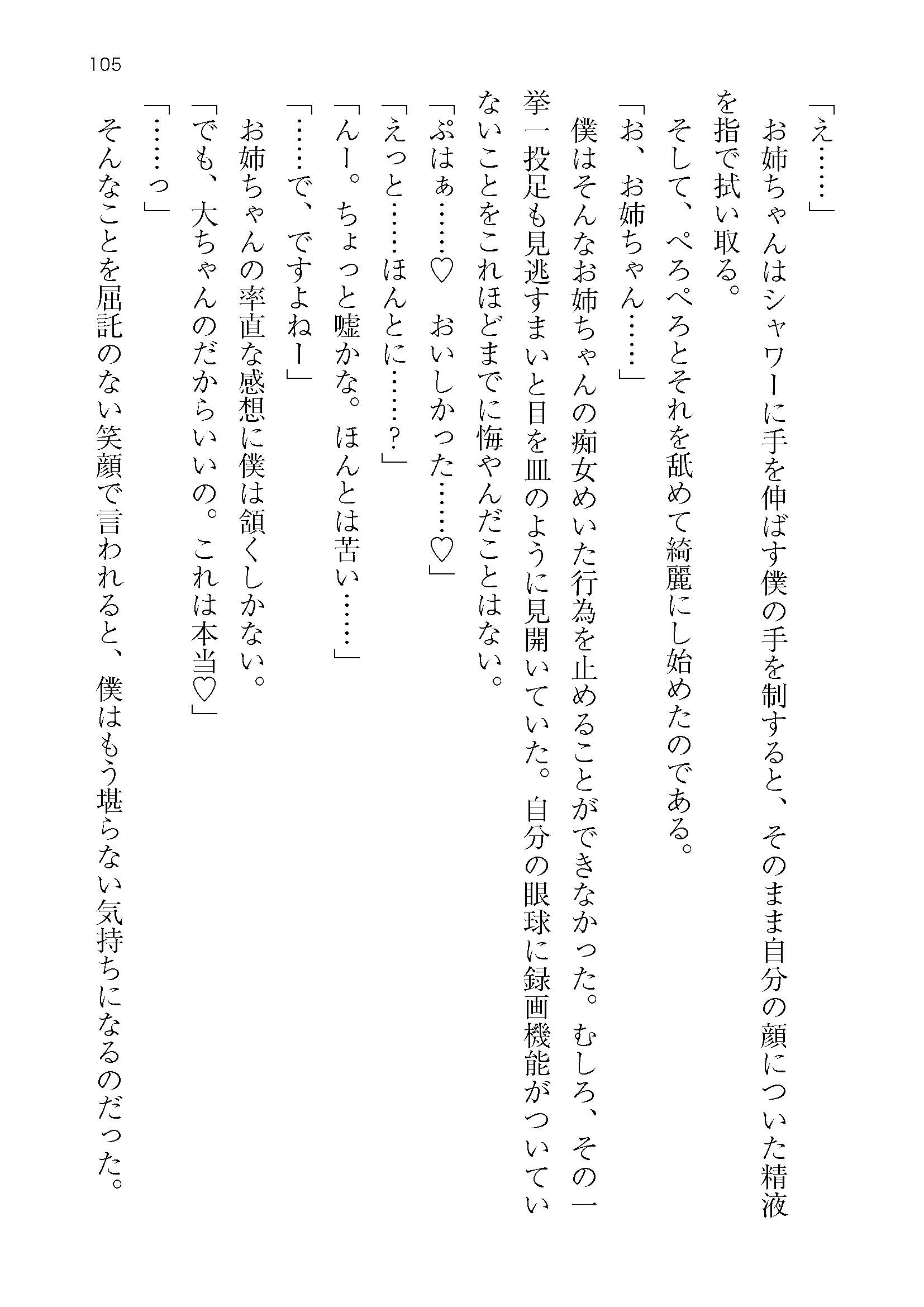 105

「え……」

お姉ちゃんはシャワーに手を伸ばす僕の手を制すると、そのまま自分の顔についた精液を指で拭い取る。

そして、ぺろぺろとそれを舐めて綺麗にし始めたのである。

「お、お姉ちゃん……」

僕はそんなお姉ちゃんの痴女めいた行為を止めることができなかった。むしろ、その一挙一投足も見逃すまいと目を皿のように見開いていた。自分の眼球に録画機能がついていないことをこれほどまでに悔やんだことはない。

「ぷはぁ……♡　おいしかった……♡」

「えっと……ほんとに……？」

「んー。ちょっと嘘かな。ほんとは苦い……」

「……で、ですよねー」

お姉ちゃんの率直な感想に僕は頷くしかない。

「でも、大ちゃんのだからいいの。これは本当♡」

「……っ」

そんなことを屈託のない笑顔で言われると、僕はもう堪らない気持ちになるのだった。